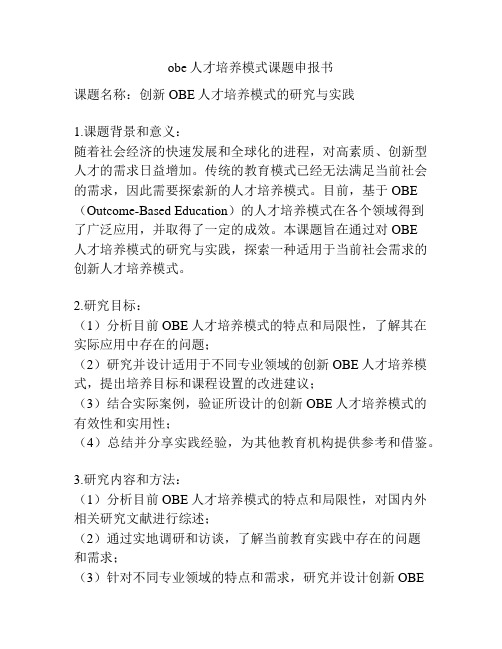 obe人才培养模式课题申报书

课题名称：创新OBE人才培养模式的研究与实践

1.课题背景和意义：
随着社会经济的快速发展和全球化的进程，对高素质、创新型人才的需求日益增加。传统的教育模式已经无法满足当前社会的需求，因此需要探索新的人才培养模式。目前，基于OBE（Outcome-Based Education）的人才培养模式在各个领域得到了广泛应用，并取得了一定的成效。本课题旨在通过对OBE人才培养模式的研究与实践，探索一种适用于当前社会需求的创新人才培养模式。

2.研究目标：
（1）分析目前OBE人才培养模式的特点和局限性，了解其在实际应用中存在的问题；
（2）研究并设计适用于不同专业领域的创新OBE人才培养模式，提出培养目标和课程设置的改进建议；
（3）结合实际案例，验证所设计的创新OBE人才培养模式的有效性和实用性；
（4）总结并分享实践经验，为其他教育机构提供参考和借鉴。

3.研究内容和方法：
（1）分析目前OBE人才培养模式的特点和局限性，对国内外相关研究文献进行综述；
（2）通过实地调研和访谈，了解当前教育实践中存在的问题和需求；
（3）针对不同专业领域的特点和需求，研究并设计创新OBE